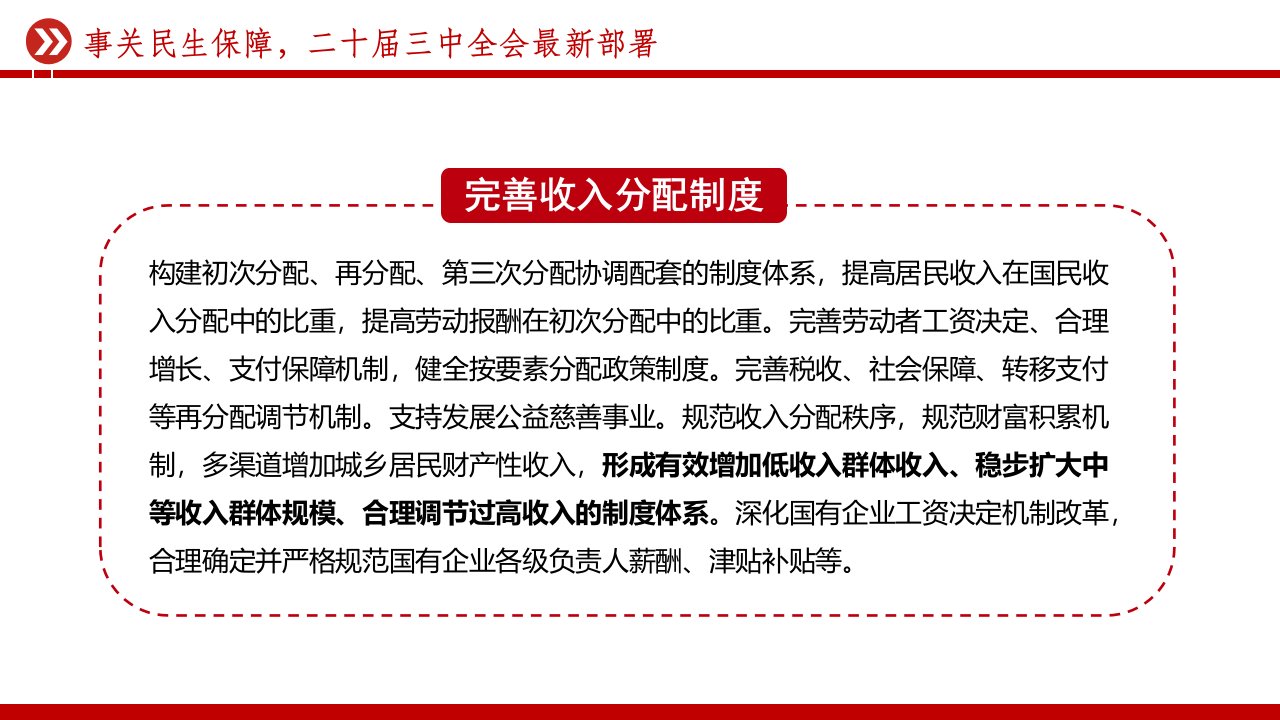 事关民生保障，二十届三中全会最新部署

完善收入分配制度

构建初次分配、再分配、第三次分配协调配套的制度体系，提高居民收入在国民收入分配中的比重，提高劳动报酬在初次分配中的比重。完善劳动者工资决定、合理增长、支付保障机制，健全按要素分配政策制度。完善税收、社会保障、转移支付等再分配调节机制。支持发展公益慈善事业。规范收入分配秩序，规范财富积累机制，多渠道增加城乡居民财产性收入，形成有效增加低收入群体收入、稳步扩大中等收入群体规模、合理调节过高收入的制度体系。深化国有企业工资决定机制改革，合理确定并严格规范国有企业各级负责人薪酬、津贴补贴等。